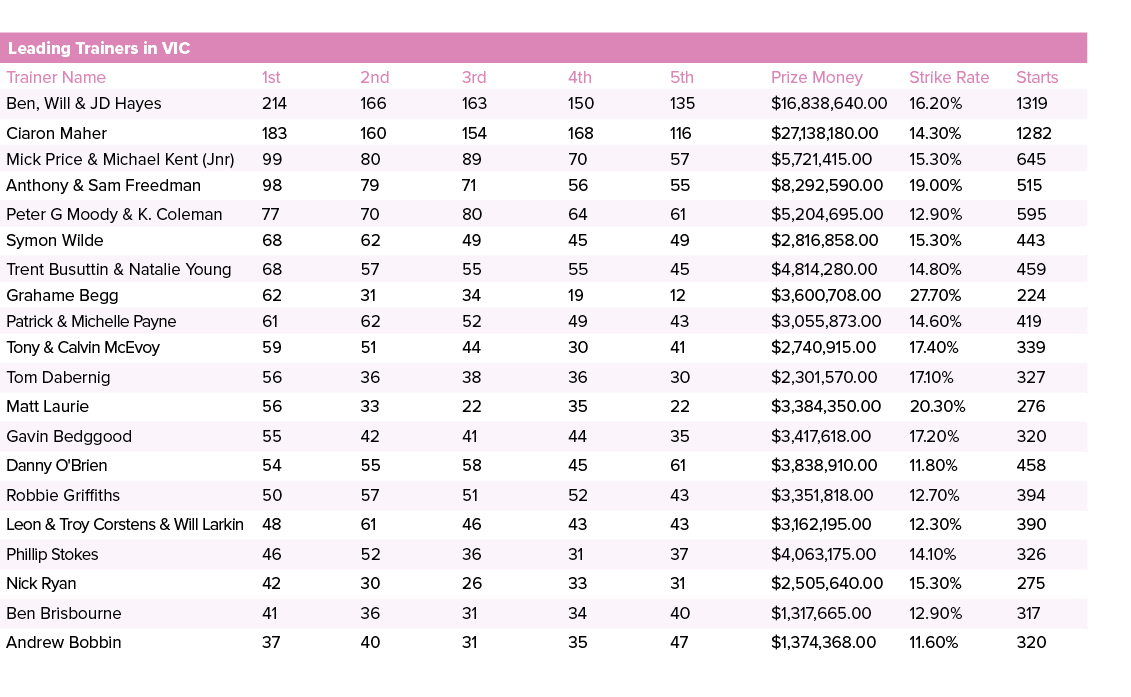 Leading Trainers in VIC

| Trainer Name | 1st | 2nd | 3rd | 4th | 5th | Prize Money | Strike Rate | Starts |
|---|---|---|---|---|---|---|---|---|
| Ben, Will & JD Hayes | 214 | 166 | 163 | 150 | 135 | $16,838,640.00 | 16.20% | 1319 |
| Ciaron Maher | 183 | 160 | 154 | 168 | 116 | $27,138,180.00 | 14.30% | 1282 |
| Mick Price & Michael Kent (Jnr) | 99 | 80 | 89 | 70 | 57 | $5,721,415.00 | 15.30% | 645 |
| Anthony & Sam Freedman | 98 | 79 | 71 | 56 | 55 | $8,292,590.00 | 19.00% | 515 |
| Peter G Moody & K. Coleman | 77 | 70 | 80 | 64 | 61 | $5,204,695.00 | 12.90% | 595 |
| Symon Wilde | 68 | 62 | 49 | 45 | 49 | $2,816,858.00 | 15.30% | 443 |
| Trent Busuttin & Natalie Young | 68 | 57 | 55 | 55 | 45 | $4,814,280.00 | 14.80% | 459 |
| Grahame Begg | 62 | 31 | 34 | 19 | 12 | $3,600,708.00 | 27.70% | 224 |
| Patrick & Michelle Payne | 61 | 62 | 52 | 49 | 43 | $3,055,873.00 | 14.60% | 419 |
| Tony & Calvin McEvoy | 59 | 51 | 44 | 30 | 41 | $2,740,915.00 | 17.40% | 339 |
| Tom Dabernig | 56 | 36 | 38 | 36 | 30 | $2,301,570.00 | 17.10% | 327 |
| Matt Laurie | 56 | 33 | 22 | 35 | 22 | $3,384,350.00 | 20.30% | 276 |
| Gavin Bedggood | 55 | 42 | 41 | 44 | 35 | $3,417,618.00 | 17.20% | 320 |
| Danny O'Brien | 54 | 55 | 58 | 45 | 61 | $3,838,910.00 | 11.80% | 458 |
| Robbie Griffiths | 50 | 57 | 51 | 52 | 43 | $3,351,818.00 | 12.70% | 394 |
| Leon & Troy Corstens & Will Larkin | 48 | 61 | 46 | 43 | 43 | $3,162,195.00 | 12.30% | 390 |
| Phillip Stokes | 46 | 52 | 36 | 31 | 37 | $4,063,175.00 | 14.10% | 326 |
| Nick Ryan | 42 | 30 | 26 | 33 | 31 | $2,505,640.00 | 15.30% | 275 |
| Ben Brisbourne | 41 | 36 | 31 | 34 | 40 | $1,317,665.00 | 12.90% | 317 |
| Andrew Bobbin | 37 | 40 | 31 | 35 | 47 | $1,374,368.00 | 11.60% | 320 |